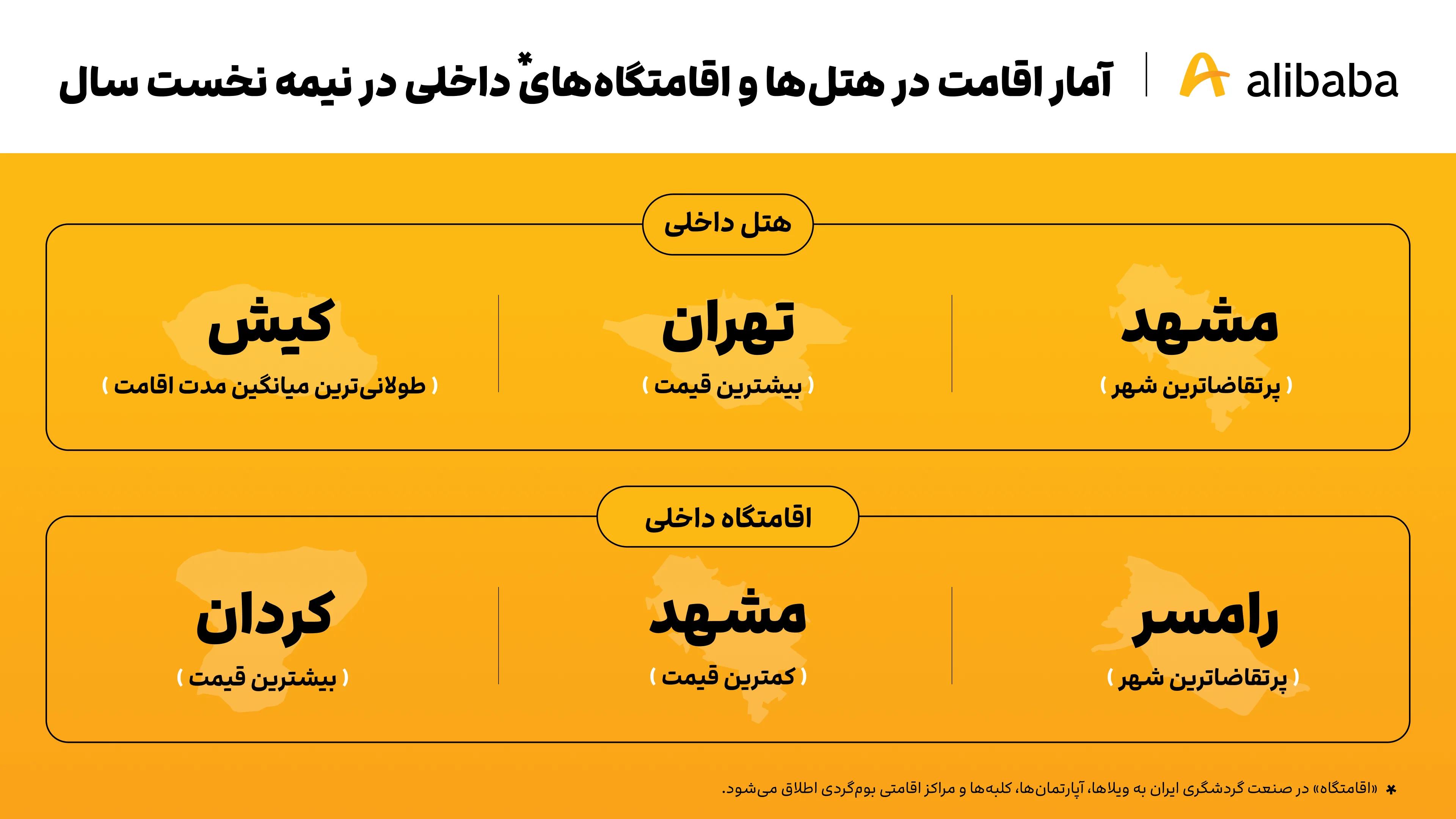 alibaba

آمار اقامت در هتل‌ها و اقامتگاه‌های* داخلی در نیمه نخست سال

هتل داخلی

مشهد
( پرتقاضاترین شهر )

تهران
( بیشترین قیمت )

کیش
( طولانی‌ترین میانگین مدت اقامت )

اقامتگاه داخلی

رامسر
( پرتقاضاترین شهر )

مشهد
( کمترین قیمت )

کردان
( بیشترین قیمت )

* «اقامتگاه» در صنعت گردشگری ایران به ویلاها، آپارتمان‌ها، کلبه‌ها و مراکز اقامتی بوم‌گردی اطلاق می‌شود.